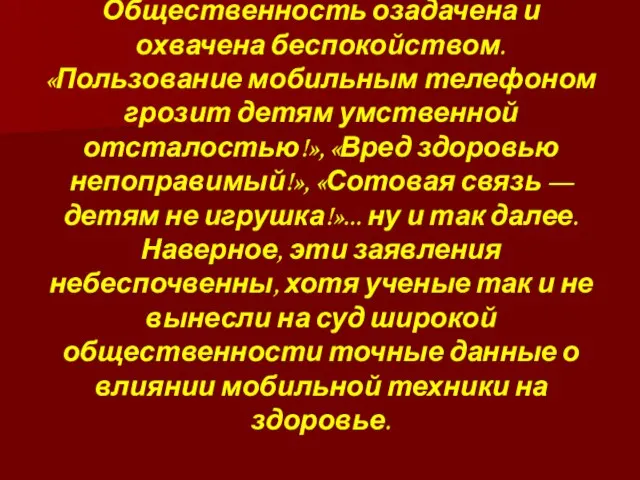 Общественность озадачена и охвачена беспокойством. «Пользование мобильным телефоном грозит детям умственной отсталостью!», «Вред здоровью непоправимый!», «Сотовая связь — детям не игрушка!»... ну и так далее. Наверное, эти заявления небеспочвенны, хотя ученые так и не вынесли на суд широкой общественности точные данные о влиянии мобильной техники на здоровье.